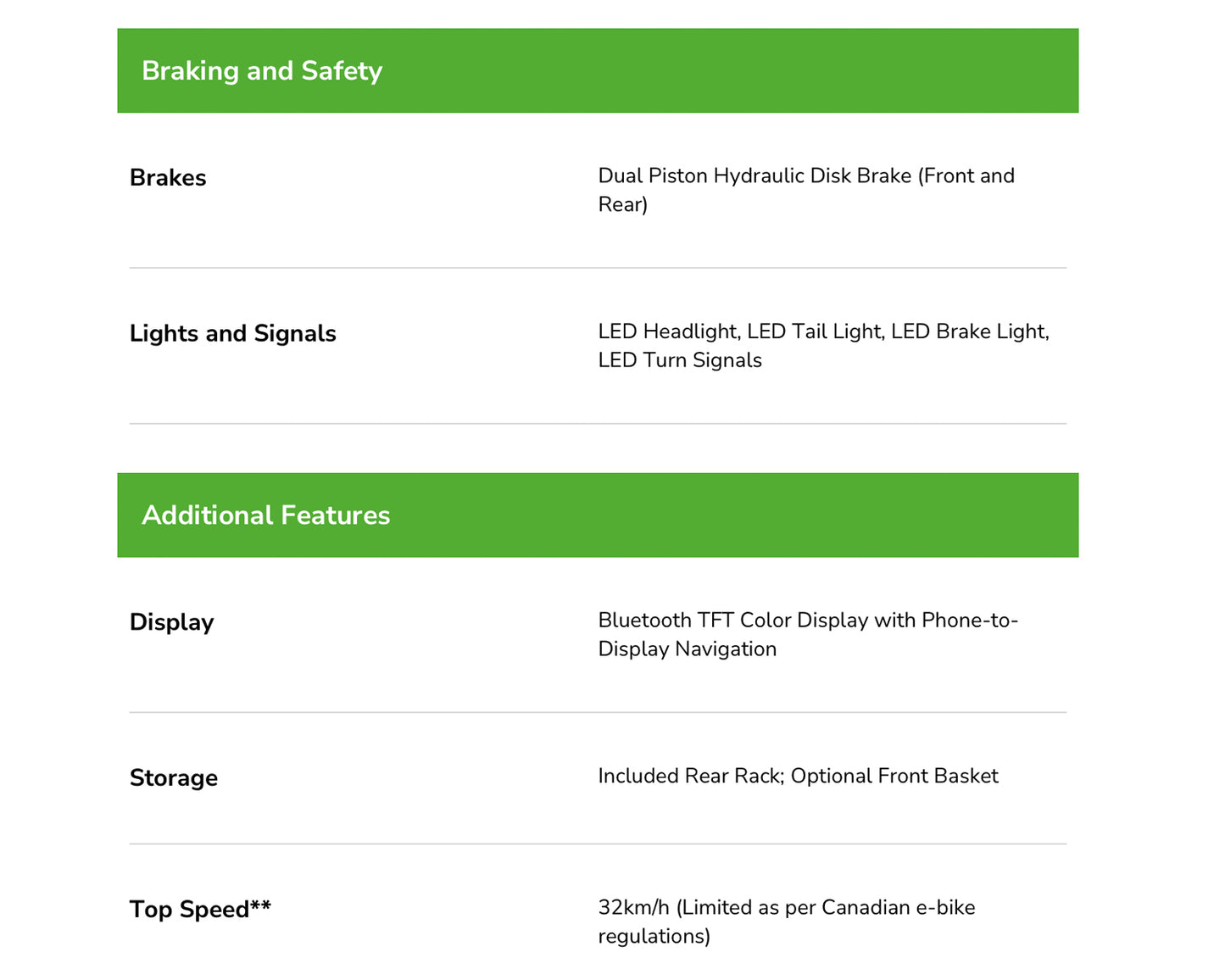 Braking and Safety

| Brakes | Dual Piston Hydraulic Disk Brake (Front and Rear) |
|---|---|
| Lights and Signals | LED Headlight, LED Tail Light, LED Brake Light, LED Turn Signals |

Additional Features

| Display | Bluetooth TFT Color Display with Phone-to-Display Navigation |
|---|---|
| Storage | Included Rear Rack; Optional Front Basket |
| Top Speed** | 32km/h (Limited as per Canadian e-bike regulations) |